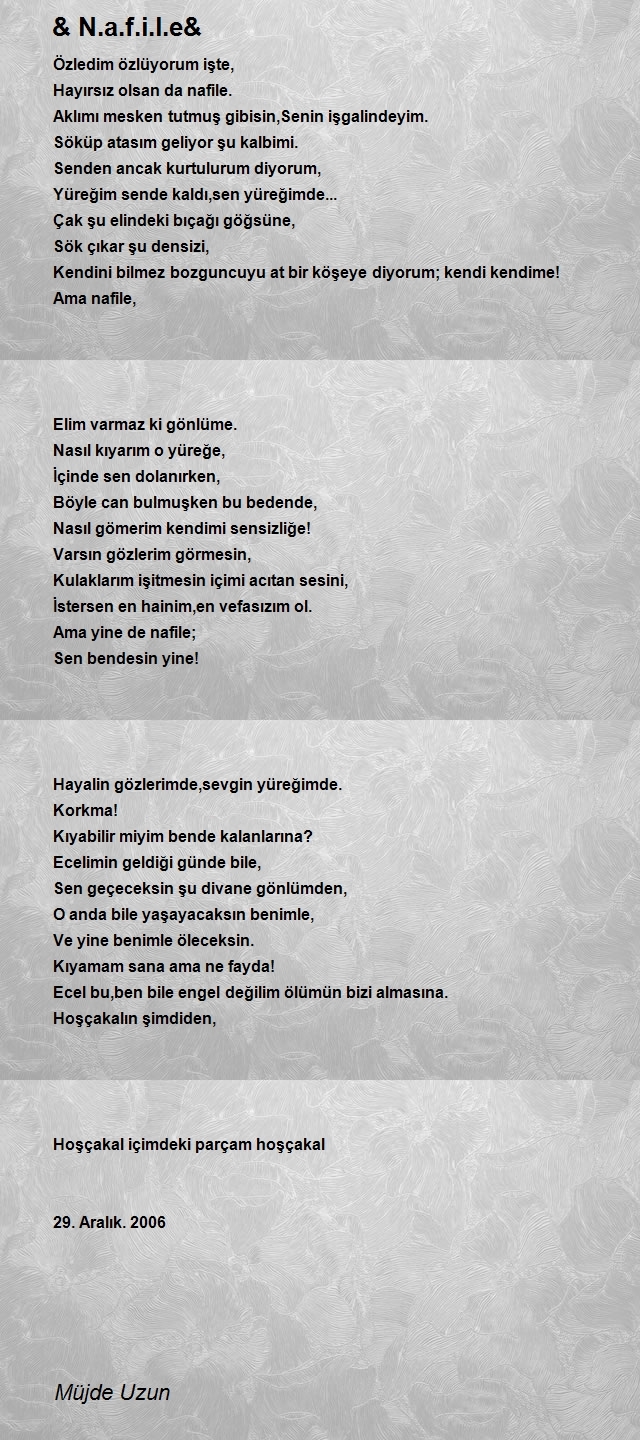 & N.a.f.i.l.e&

Özledim özlüyorum işte,
Hayırsız olsan da nafile.
Aklımı mesken tutmuş gibisin,Senin işgalindeyim.
Söküp atasım geliyor şu kalbimi.
Senden ancak kurtulurum diyorum,
Yüreğim sende kaldı,sen yüreğimde...
Çak şu elindeki bıçağı göğsüne,
Sök çıkar şu densizi,
Kendini bilmez bozguncuyu at bir köşeye diyorum; kendi kendime!
Ama nafile,

Elim varmaz ki gönlüme.
Nasıl kıyarım o yüreğe,
İçinde sen dolanırken,
Böyle can bulmuşken bu bedende,
Nasıl gömerim kendimi sensizliğe!
Varsın gözlerim görmesin,
Kulaklarım işitmesin içimi acıtan sesini,
İstersen en hainim,en vefasızım ol.
Ama yine de nafile;
Sen bendesin yine!

Hayalin gözlerimde,sevgin yüreğimde.
Korkma!
Kıyabilir miyim bende kalanlarına?
Ecelimin geldiği günde bile,
Sen geçeceksin şu divane gönlümden,
O anda bile yaşayacaksın benimle,
Ve yine benimle öleceksin.
Kıyamam sana ama ne fayda!
Ecel bu,ben bile engel değilim ölümün bizi almasına.
Hoşçakalın şimdiden,

Hoşçakal içimdeki parçam hoşçakal

29. Aralık. 2006

Müjde Uzun